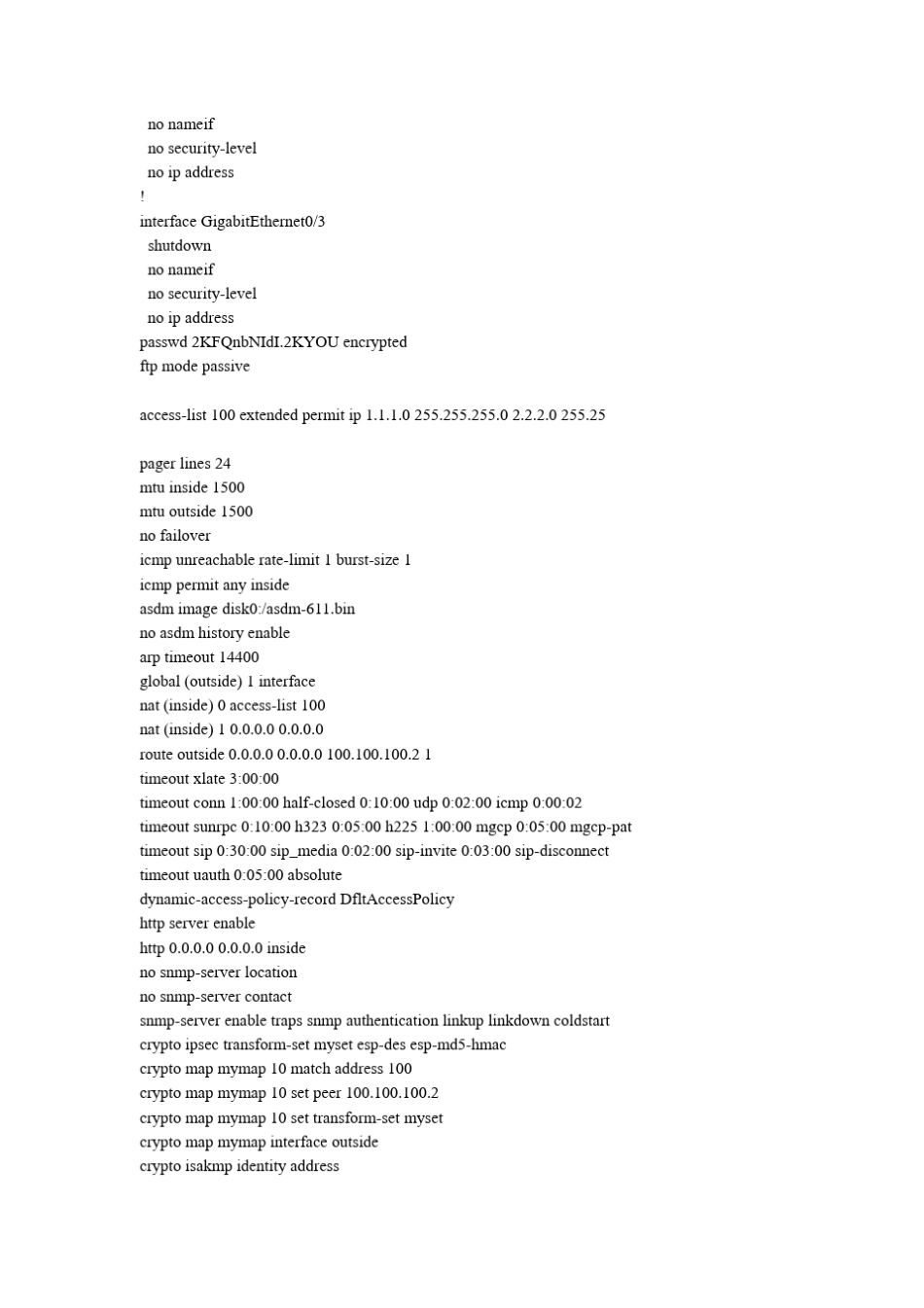 no nameif
no security-level
no ip address
!
interface GigabitEthernet0/3
shutdown
no nameif
no security-level
no ip address
passwd 2KFQnbNIdI.2KYOU encrypted
ftp mode passive

access-list 100 extended permit ip 1.1.1.0 255.255.255.0 2.2.2.0 255.25

pager lines 24
mtu inside 1500
mtu outside 1500
no failover
icmp unreachable rate-limit 1 burst-size 1
icmp permit any inside
asdm image disk0:/asdm-611.bin
no asdm history enable
arp timeout 14400
global (outside) 1 interface
nat (inside) 0 access-list 100
nat (inside) 1 0.0.0.0 0.0.0.0
route outside 0.0.0.0 0.0.0.0 100.100.100.2 1
timeout xlate 3:00:00
timeout conn 1:00:00 half-closed 0:10:00 udp 0:02:00 icmp 0:00:02
timeout sunrpc 0:10:00 h323 0:05:00 h225 1:00:00 mgcp 0:05:00 mgcp-pat
timeout sip 0:30:00 sip_media 0:02:00 sip-invite 0:03:00 sip-disconnect
timeout uauth 0:05:00 absolute
dynamic-access-policy-record DfltAccessPolicy
http server enable
http 0.0.0.0 0.0.0.0 inside
no snmp-server location
no snmp-server contact
snmp-server enable traps snmp authentication linkup linkdown coldstart
crypto ipsec transform-set myset esp-des esp-md5-hmac
crypto map mymap 10 match address 100
crypto map mymap 10 set peer 100.100.100.2
crypto map mymap 10 set transform-set myset
crypto map mymap interface outside
crypto isakmp identity address